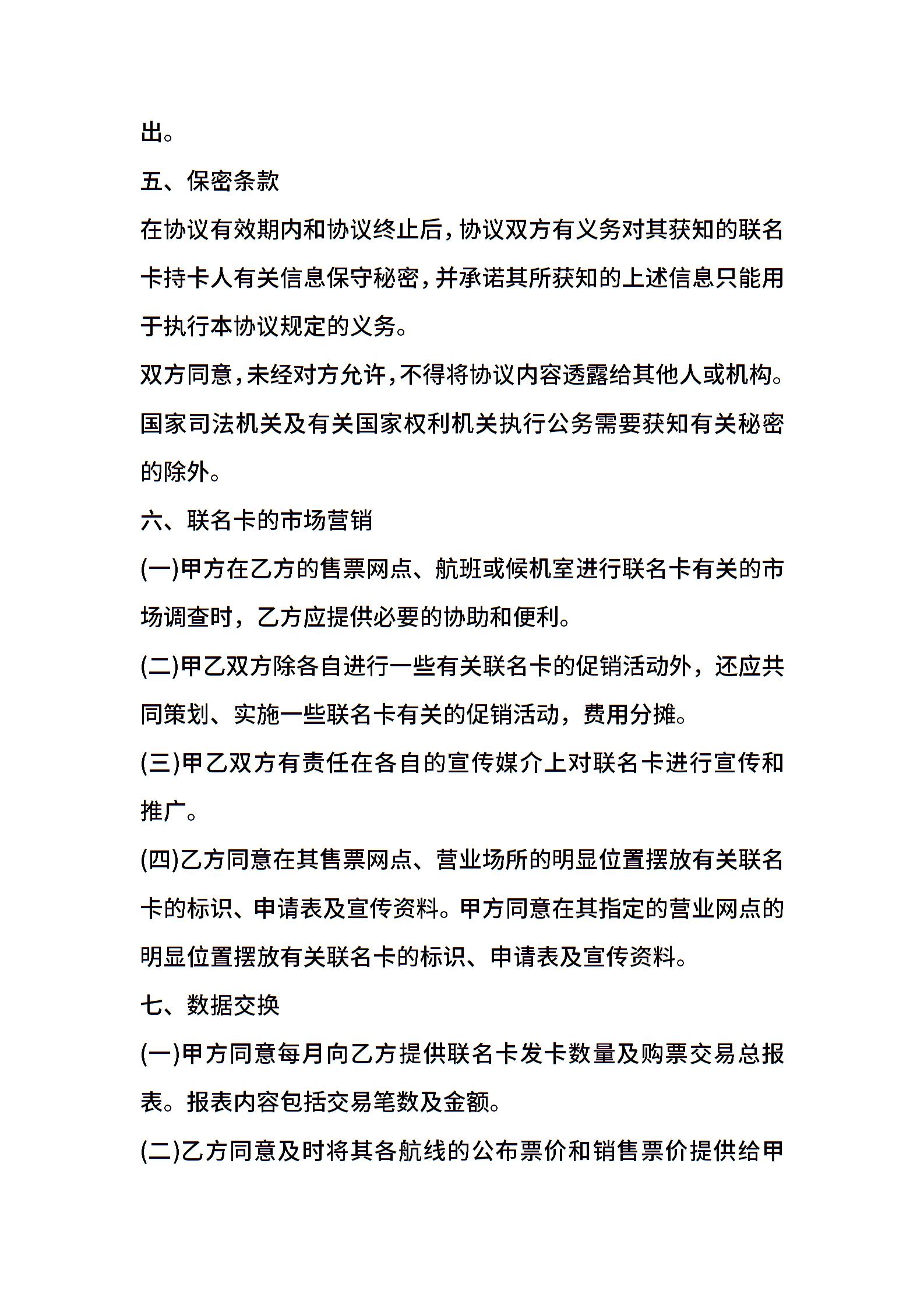 出。

五、保密条款

在协议有效期内和协议终止后，协议双方有义务对其获知的联名卡持卡人有关信息保守秘密，并承诺其所获知的上述信息只能用于执行本协议规定的义务。

双方同意，未经对方允许，不得将协议内容透露给其他人或机构。国家司法机关及有关国家权利机关执行公务需要获知有关秘密的除外。

六、联名卡的市场营销

(一)甲方在乙方的售票网点、航班或候机室进行联名卡有关的市场调查时，乙方应提供必要的协助和便利。

(二)甲乙双方除各自进行一些有关联名卡的促销活动外，还应共同策划、实施一些联名卡有关的促销活动，费用分摊。

(三)甲乙双方有责任在各自的宣传媒介上对联名卡进行宣传和推广。

(四)乙方同意在其售票网点、营业场所的明显位置摆放有关联名卡的标识、申请表及宣传资料。甲方同意在其指定的营业网点的明显位置摆放有关联名卡的标识、申请表及宣传资料。

七、数据交换

(一)甲方同意每月向乙方提供联名卡发卡数量及购票交易总报表。报表内容包括交易笔数及金额。

(二)乙方同意及时将其各航线的公布票价和销售票价提供给甲